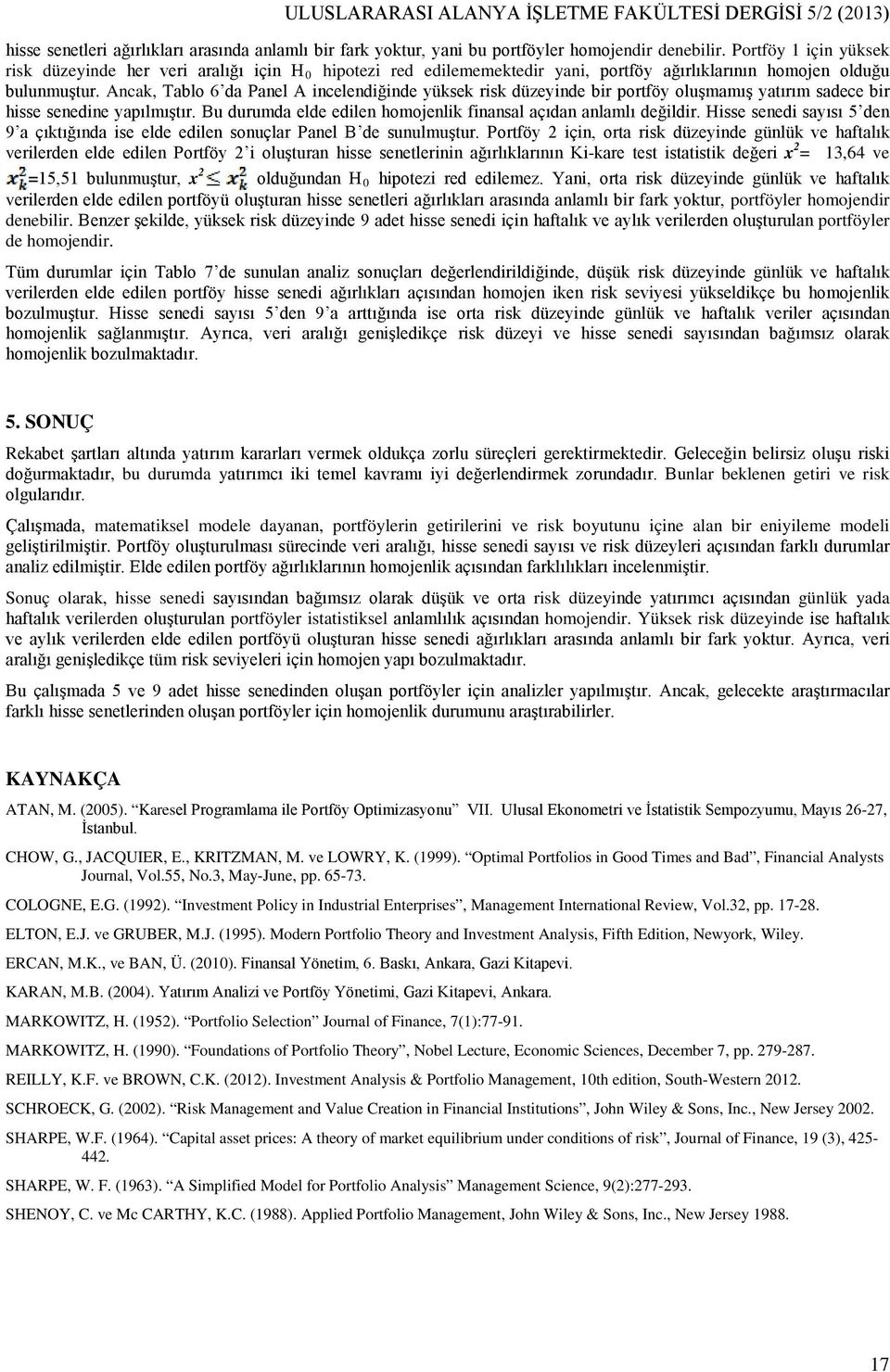 ULUSLARARASI ALANYA İŞLETME FAKÜLTESİ DERGİSİ 5/2 (2013)

hisse senetleri ağırlıkları arasında anlamlı bir fark yoktur, yani bu portföyler homojendir denebilir. Portföy 1 için yüksek risk düzeyinde her veri aralığı için $H_0$ hipotezi red edilememektedir yani, portföy ağırlıklarının homojen olduğu bulunmuştur. Ancak, Tablo 6'da Panel A incelendiğinde yüksek risk düzeyinde bir portföy oluşmamış yatırım sadece bir hisse senedine yapılmıştır. Bu durumda elde edilen homojenlik finansal açıdan anlamlı değildir. Hisse senedi sayısı 5'den 9'a çıktığında ise elde edilen sonuçlar Panel B'de sunulmuştur. Portföy 2 için, orta risk düzeyinde günlük ve haftalık verilerden elde edilen Portföy 2'i oluşturan hisse senetlerinin ağırlıklarının Ki-kare test istatistik değeri $x^2$= 13,64 ve $x_k^2$=15,51 bulunmuştur, $x^2 \leq x_k^2$ olduğundan $H_0$ hipotezi red edilemez. Yani, orta risk düzeyinde günlük ve haftalık verilerden elde edilen portföyü oluşturan hisse senetleri ağırlıkları arasında anlamlı bir fark yoktur, portföyler homojendir denebilir. Benzer şekilde, yüksek risk düzeyinde 9 adet hisse senedi için haftalık ve aylık verilerden oluşturulan portföyler de homojendir.

Tüm durumlar için Tablo 7'de sunulan analiz sonuçları değerlendirildiğinde, düşük risk düzeyinde günlük ve haftalık verilerden elde edilen portföy hisse senedi ağırlıkları açısından homojen iken risk seviyesi yükseldikçe bu homojenlik bozulmuştur. Hisse senedi sayısı 5'den 9'a arttığında ise orta risk düzeyinde günlük ve haftalık veriler açısından homojenlik sağlanmıştır. Ayrıca, veri aralığı genişledikçe risk düzeyi ve hisse senedi sayısından bağımsız olarak homojenlik bozulmaktadır.

5. SONUÇ

Rekabet şartları altında yatırım kararları vermek oldukça zorlu süreçleri gerektirmektedir. Geleceğin belirsiz oluşu riski doğurmaktadır, bu durumda yatırımcı iki temel kavramı iyi değerlendirmek zorundadır. Bunlar beklenen getiri ve risk olgularıdır.

Çalışmada, matematiksel modele dayanan, portföylerin getirilerini ve risk boyutunu içine alan bir eniyileme modeli geliştirilmiştir. Portföy oluşturulması sürecinde veri aralığı, hisse senedi sayısı ve risk düzeyleri açısından farklı durumlar analiz edilmiştir. Elde edilen portföy ağırlıklarının homojenlik açısından farklılıkları incelenmiştir.

Sonuç olarak, hisse senedi sayısından bağımsız olarak düşük ve orta risk düzeyinde yatırımcı açısından günlük yada haftalık verilerden oluşturulan portföyler istatistiksel anlamlılık açısından homojendir. Yüksek risk düzeyinde ise haftalık ve aylık verilerden elde edilen portföyü oluşturan hisse senedi ağırlıkları arasında anlamlı bir fark yoktur. Ayrıca, veri aralığı genişledikçe tüm risk seviyeleri için homojen yapı bozulmaktadır.

Bu çalışmada 5 ve 9 adet hisse senedinden oluşan portföyler için analizler yapılmıştır. Ancak, gelecekte araştırmacılar farklı hisse senetlerinden oluşan portföyler için homojenlik durumunu araştırabilirler.

KAYNAKÇA

ATAN, M. (2005). "Karesel Programlama ile Portföy Optimizasyonu" VII. Ulusal Ekonometri ve İstatistik Sempozyumu, Mayıs 26-27, İstanbul.

CHOW, G., JACQUIER, E., KRITZMAN, M. ve LOWRY, K. (1999). "Optimal Portfolios in Good Times and Bad", Financial Analysts Journal, Vol.55, No.3, May-June, pp. 65-73.

COLOGNE, E.G. (1992). "Investment Policy in Industrial Enterprises", Management International Review, Vol.32, pp. 17-28.

ELTON, E.J. ve GRUBER, M.J. (1995). Modern Portfolio Theory and Investment Analysis, Fifth Edition, Newyork, Wiley.

ERCAN, M.K., ve BAN, Ü. (2010). Finansal Yönetim, 6. Baskı, Ankara, Gazi Kitapevi.

KARAN, M.B. (2004). Yatırım Analizi ve Portföy Yönetimi, Gazi Kitapevi, Ankara.

MARKOWITZ, H. (1952). "Portfolio Selection" Journal of Finance, 7(1):77-91.

MARKOWITZ, H. (1990). "Foundations of Portfolio Theory", Nobel Lecture, Economic Sciences, December 7, pp. 279-287.

REILLY, K.F. ve BROWN, C.K. (2012). Investment Analysis & Portfolio Management, 10th edition, South-Western 2012.

SCHROECK, G. (2002). "Risk Management and Value Creation in Financial Institutions", John Wiley & Sons, Inc., New Jersey 2002.

SHARPE, W.F. (1964). "Capital asset prices: A theory of market equilibrium under conditions of risk", Journal of Finance, 19 (3), 425-442.

SHARPE, W. F. (1963). "A Simplified Model for Portfolio Analysis" Management Science, 9(2):277-293.

SHENOY, C. ve Mc CARTHY, K.C. (1988). Applied Portfolio Management, John Wiley & Sons, Inc., New Jersey 1988.

17